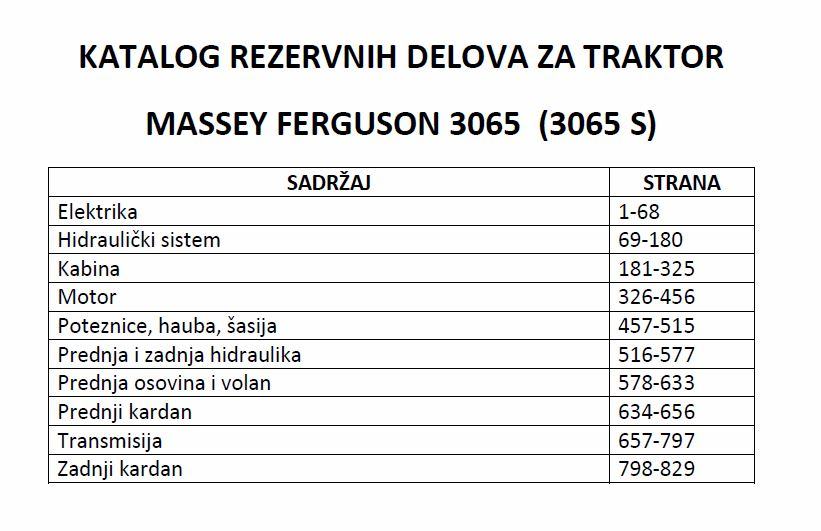 KATALOG REZERVNIH DELOVA ZA TRAKTOR

MASSEY FERGUSON 3065 (3065 S)

| SADRŽAJ | STRANA |
|---|---|
| Elektrika | 1-68 |
| Hidraulički sistem | 69-180 |
| Kabina | 181-325 |
| Motor | 326-456 |
| Poteznice, hauba, šasija | 457-515 |
| Prednja i zadnja hidraulika | 516-577 |
| Prednja osovina i volan | 578-633 |
| Prednji kardan | 634-656 |
| Transmisija | 657-797 |
| Zadnji kardan | 798-829 |